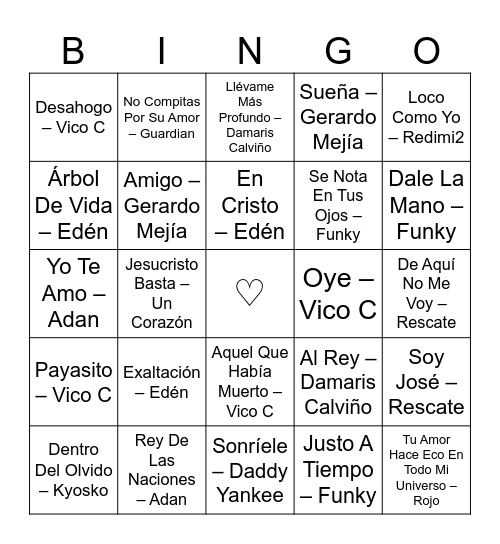 | B | I | N | G | O |
|---|---|---|---|---|
| Desahogo – Vico C | No Compitas Por Su Amor – Guardian | Llévame Más Profundo – Damaris Calviño | Sueña – Gerardo Mejía | Loco Como Yo – Redimi2 |
| Árbol De Vida – Edén | Amigo – Gerardo Mejía | En Cristo – Edén | Se Nota En Tus Ojos – Funky | Dale La Mano – Funky |
| Yo Te Amo – Adan | Jesucristo Basta – Un Corazón | ♡ | Oye – Vico C | De Aquí No Me Voy – Rescate |
| Payasito – Vico C | Exaltación – Edén | Aquel Que Había Muerto – Vico C | Al Rey – Damaris Calviño | Soy José – Rescate |
| Dentro Del Olvido – Kyosko | Rey De Las Naciones – Adan | Sonríele – Daddy Yankee | Justo A Tiempo – Funky | Tu Amor Hace Eco En Todo Mi Universo – Rojo |